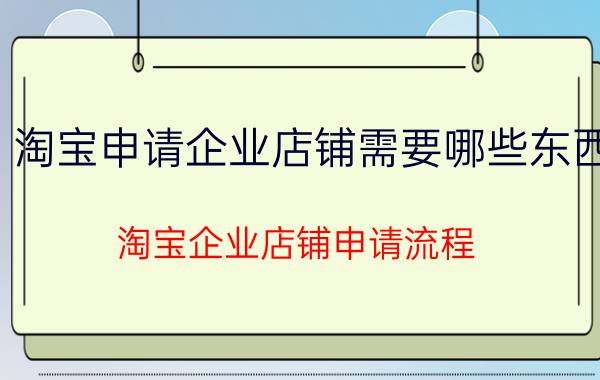 淘宝申请企业店铺需要哪些东西

淘宝企业店铺申请流程